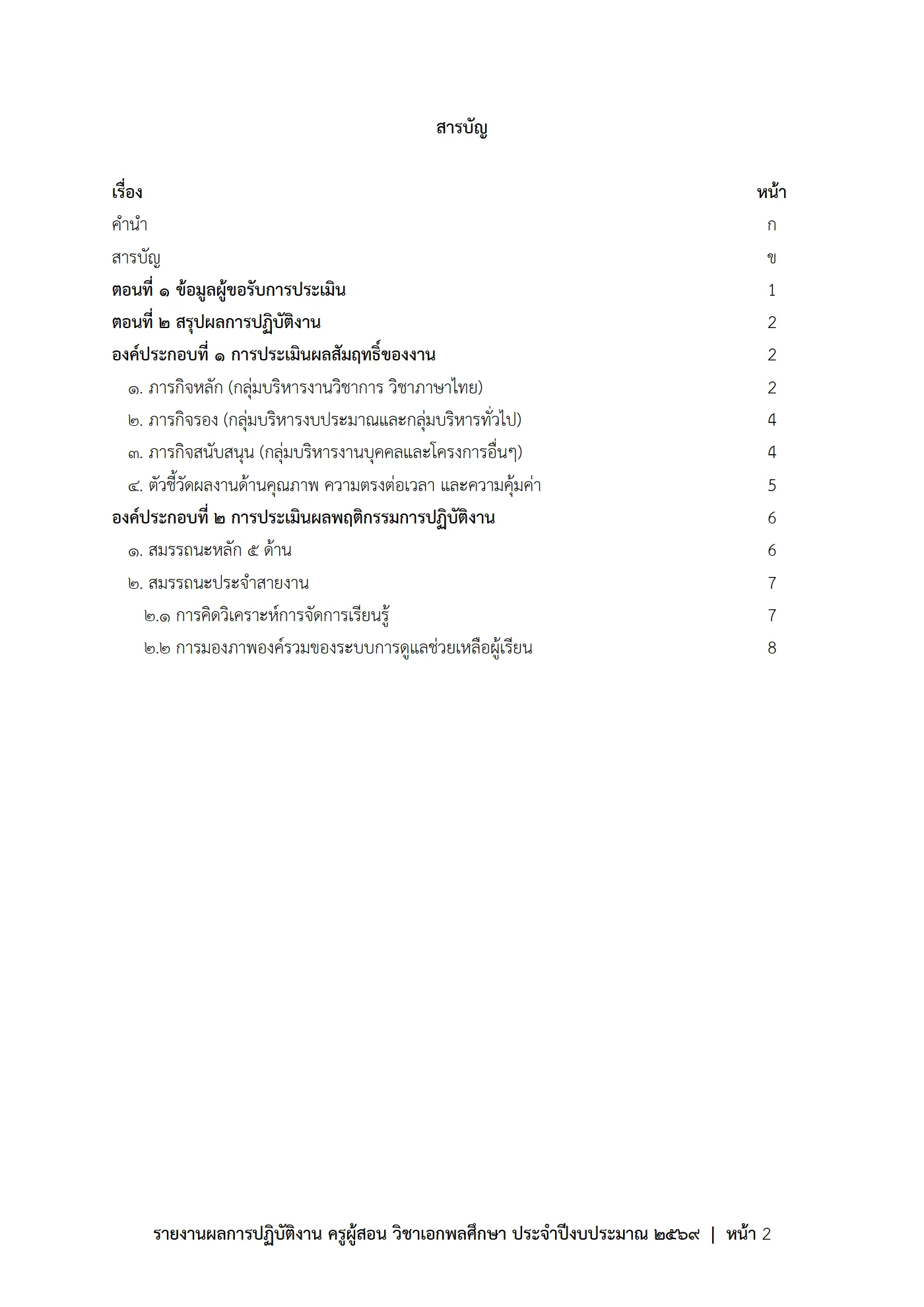 สารบัญ

| เรื่อง | หน้า |
|---|---|
| คำนำ | ก |
| สารบัญ | ข |
| ตอนที่ ๑ ข้อมูลผู้ขอรับการประเมิน | 1 |
| ตอนที่ ๒ สรุปผลการปฏิบัติงาน | 2 |
| องค์ประกอบที่ ๑ การประเมินผลสัมฤทธิ์ของงาน | 2 |
| ๑. ภารกิจหลัก (กลุ่มบริหารงานวิชาการ วิชาภาษาไทย) | 2 |
| ๒. ภารกิจรอง (กลุ่มบริหารงบประมาณและกลุ่มบริหารทั่วไป) | 4 |
| ๓. ภารกิจสนับสนุน (กลุ่มบริหารงานบุคคลและโครงการอื่นๆ) | 4 |
| ๔. ตัวชี้วัดผลงานด้านคุณภาพ ความตรงต่อเวลา และความคุ้มค่า | 5 |
| องค์ประกอบที่ ๒ การประเมินผลพฤติกรรมการปฏิบัติงาน | 6 |
| ๑. สมรรถนะหลัก ๕ ด้าน | 6 |
| ๒. สมรรถนะประจำสายงาน | 7 |
| ๒.๑ การคิดวิเคราะห์การจัดการเรียนรู้ | 7 |
| ๒.๒ การมองภาพองค์รวมของระบบการดูแลช่วยเหลือผู้เรียน | 8 |

รายงานผลการปฏิบัติงาน ครูผู้สอน วิชาเอกพลศึกษา ประจำปีงบประมาณ ๒๕๖๙ | หน้า 2